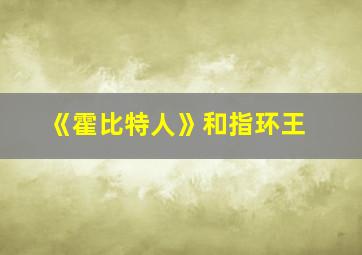 《霍比特人》和指环王